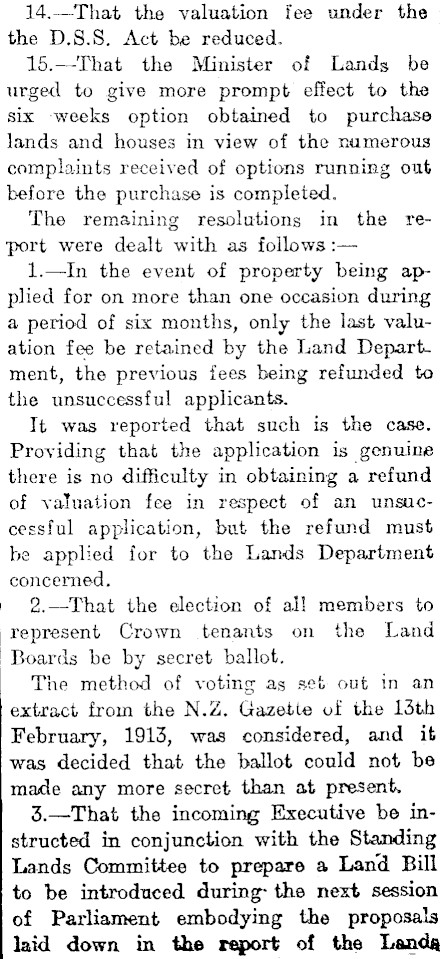 14.—That the valuation fee under the the D.S.S. Act be reduced.

15.—That the Minister of Lands be urged to give more prompt effect to the six weeks option obtained to purchase lands and houses in view of the numerous complaints received of options running out before the purchase is completed.

The remaining resolutions in the report were dealt with as follows:—

1.—In the event of property being applied for on more than one occasion during a period of six months, only the last valuation fee be retained by the Land Department, the previous fees being refunded to the unsuccessful applicants.

It was reported that such is the case. Providing that the application is genuine there is no difficulty in obtaining a refund of valuation fee in respect of an unsuccessful application, but the refund must be applied for to the Lands Department concerned.

2.—That the election of all members to represent Crown tenants on the Land Boards be by secret ballot.

The method of voting as set out in an extract from the N.Z. Gazette of the 13th February, 1913, was considered, and it was decided that the ballot could not be made any more secret than at present.

3.—That the incoming Executive be instructed in conjunction with the Standing Lands Committee to prepare a Land Bill to be introduced during the next session of Parliament embodying the proposals laid down in the report of the Lands